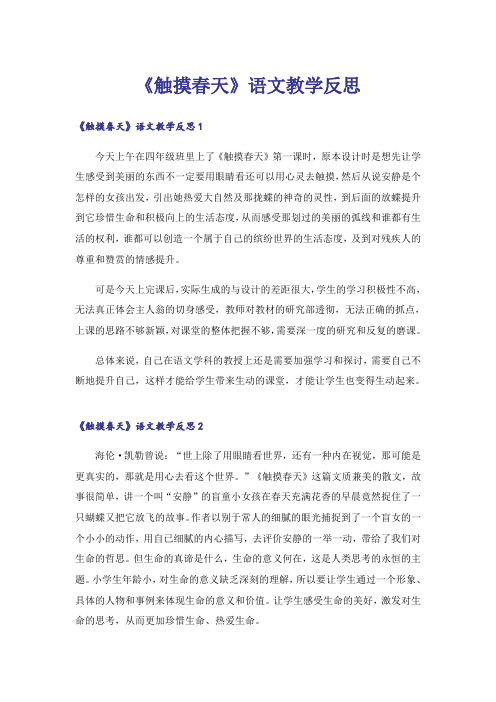 《触摸春天》语文教学反思

《触摸春天》语文教学反思 1

今天上午在四年级班里上了《触摸春天》第一课时，原本设计时是想先让学生感受到美丽的东西不一定要用眼睛看还可以用心灵去触摸，然后从说安静是个怎样的女孩出发，引出她热爱大自然及那拢蝶的神奇的灵性，到后面的放蝶提升到它珍惜生命和积极向上的生活态度，从而感受那划过的美丽的弧线和谁都有生活的权利，谁都可以创造一个属于自己的缤纷世界的生活态度，及到对残疾人的尊重和赞赏的情感提升。

可是今天上完课后，实际生成的与设计的差距很大，学生的学习积极性不高，无法真正体会主人翁的切身感受，教师对教材的研究部透彻，无法正确的抓点，上课的思路不够新颖，对课堂的整体把握不够，需要深一度的研究和反复的磨课。

总体来说，自己在语文学科的教授上还是需要加强学习和探讨，需要自己不断地提升自己，这样才能给学生带来生动的课堂，才能让学生也变得生动起来。

《触摸春天》语文教学反思 2

海伦·凯勒曾说："世上除了用眼睛看世界，还有一种内在视觉，那可能是更真实的，那就是用心去看这个世界。"《触摸春天》这篇文质兼美的散文，故事很简单，讲一个叫"安静"的盲童小女孩在春天充满花香的早晨竟然捉住了一只蝴蝶又把它放飞的故事。作者以别于常人的细腻的眼光捕捉到了一个盲女的一个小小的动作，用自己细腻的内心描写，去评价安静的一举一动，带给了我们对生命的哲思。但生命的真谛是什么，生命的意义何在，这是人类思考的永恒的主题。小学生年龄小，对生命的意义缺乏深刻的理解，所以要让学生通过一个形象、具体的人物和事例来体现生命的意义和价值。让学生感受生命的美好，激发对生命的思考，从而更加珍惜生命、热爱生命。